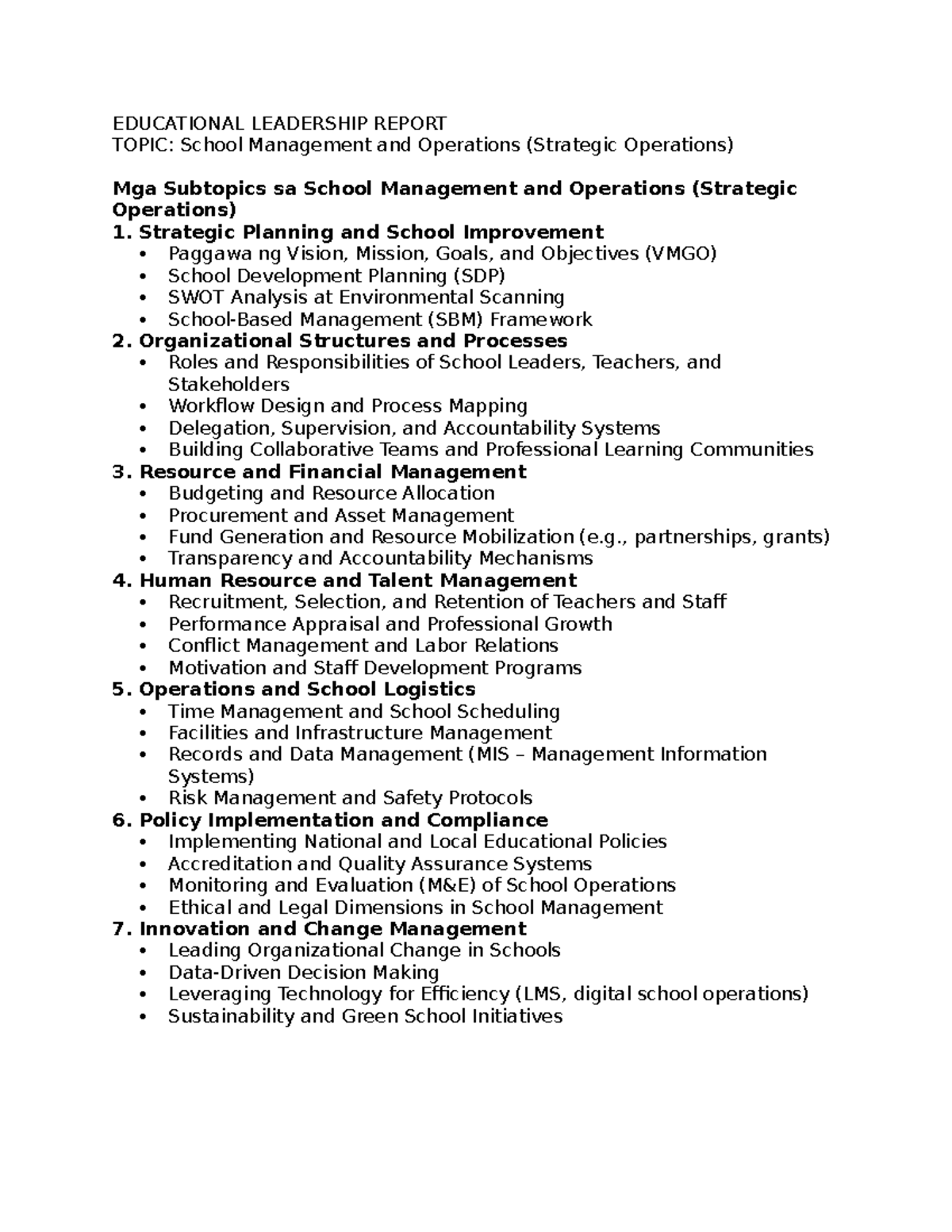 EDUCATIONAL LEADERSHIP REPORT
TOPIC: School Management and Operations (Strategic Operations)

Mga Subtopics sa School Management and Operations (Strategic Operations)
1. Strategic Planning and School Improvement
• Paggawa ng Vision, Mission, Goals, and Objectives (VMGO)
• School Development Planning (SDP)
• SWOT Analysis at Environmental Scanning
• School-Based Management (SBM) Framework
2. Organizational Structures and Processes
• Roles and Responsibilities of School Leaders, Teachers, and Stakeholders
• Workflow Design and Process Mapping
• Delegation, Supervision, and Accountability Systems
• Building Collaborative Teams and Professional Learning Communities
3. Resource and Financial Management
• Budgeting and Resource Allocation
• Procurement and Asset Management
• Fund Generation and Resource Mobilization (e.g., partnerships, grants)
• Transparency and Accountability Mechanisms
4. Human Resource and Talent Management
• Recruitment, Selection, and Retention of Teachers and Staff
• Performance Appraisal and Professional Growth
• Conflict Management and Labor Relations
• Motivation and Staff Development Programs
5. Operations and School Logistics
• Time Management and School Scheduling
• Facilities and Infrastructure Management
• Records and Data Management (MIS – Management Information Systems)
• Risk Management and Safety Protocols
6. Policy Implementation and Compliance
• Implementing National and Local Educational Policies
• Accreditation and Quality Assurance Systems
• Monitoring and Evaluation (M&E) of School Operations
• Ethical and Legal Dimensions in School Management
7. Innovation and Change Management
• Leading Organizational Change in Schools
• Data-Driven Decision Making
• Leveraging Technology for Efficiency (LMS, digital school operations)
• Sustainability and Green School Initiatives